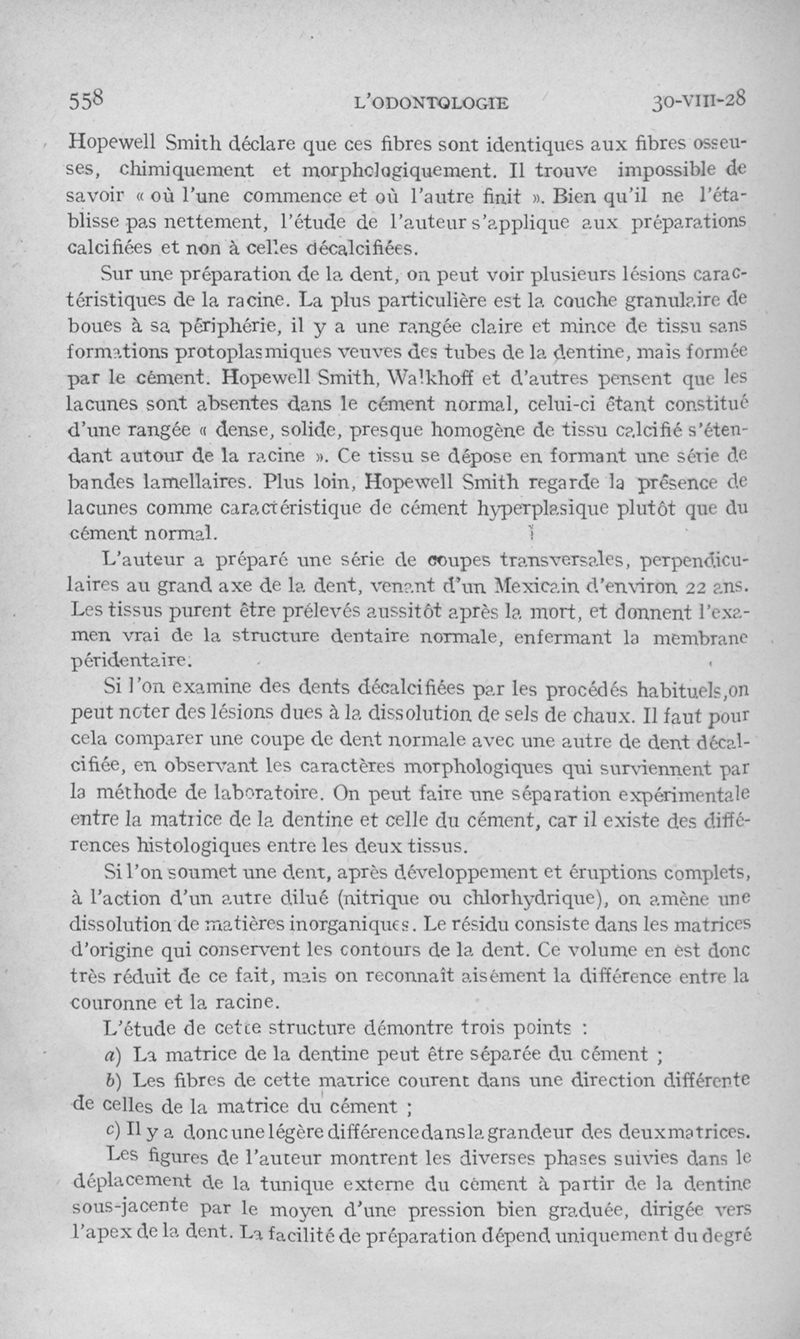 558 L'ODONTOLOGIE 30-VIII-28

Hopewell Smith déclare que ces fibres sont identiques aux fibres osseuses, chimiquement et morphologiquement. Il trouve impossible de savoir « où l'une commence et où l'autre finit ». Bien qu'il ne l'établisse pas nettement, l'étude de l'auteur s'applique aux préparations calcifiées et non à celles décalcifiées.

Sur une préparation de la dent, on peut voir plusieurs lésions caractéristiques de la racine. La plus particulière est la couche granulaire de boues à sa périphérie, il y a une rangée claire et mince de tissu sans formations protoplasmiques veuves des tubes de la dentine, mais formée par le cément. Hopewell Smith, Walkhoff et d'autres pensent que les lacunes sont absentes dans le cément normal, celui-ci étant constitué d'une rangée « dense, solide, presque homogène de tissu calcifié s'étendant autour de la racine ». Ce tissu se dépose en formant une série de bandes lamellaires. Plus loin, Hopewell Smith regarde la présence de lacunes comme caractéristique de cément hyperplasique plutôt que du cément normal.

L'auteur a préparé une série de coupes transversales, perpendiculaires au grand axe de la dent, venant d'un Mexicain d'environ 22 ans. Les tissus purent être prélevés aussitôt après la mort, et donnent l'examen vrai de la structure dentaire normale, enfermant la membrane péridentaire.

Si l'on examine des dents décalcifiées par les procédés habituels, on peut noter des lésions dues à la dissolution de sels de chaux. Il faut pour cela comparer une coupe de dent normale avec une autre de dent décalcifiée, en observant les caractères morphologiques qui surviennent par la méthode de laboratoire. On peut faire une séparation expérimentale entre la matrice de la dentine et celle du cément, car il existe des différences histologiques entre les deux tissus.

Si l'on soumet une dent, après développement et éruptions complets, à l'action d'un autre dilué (nitrique ou chlorhydrique), on amène une dissolution de matières inorganiques. Le résidu consiste dans les matrices d'origine qui conservent les contours de la dent. Ce volume en est donc très réduit de ce fait, mais on reconnaît aisément la différence entre la couronne et la racine.

L'étude de cette structure démontre trois points :

a) La matrice de la dentine peut être séparée du cément ;

b) Les fibres de cette matrice courent dans une direction différente de celles de la matrice du cément ;

c) Il y a donc une légère différence dans la grandeur des deux matrices.

Les figures de l'auteur montrent les diverses phases suivies dans le déplacement de la tunique externe du cément à partir de la dentine sous-jacente par le moyen d'une pression bien graduée, dirigée vers l'apex de la dent. La facilité de préparation dépend uniquement du degré